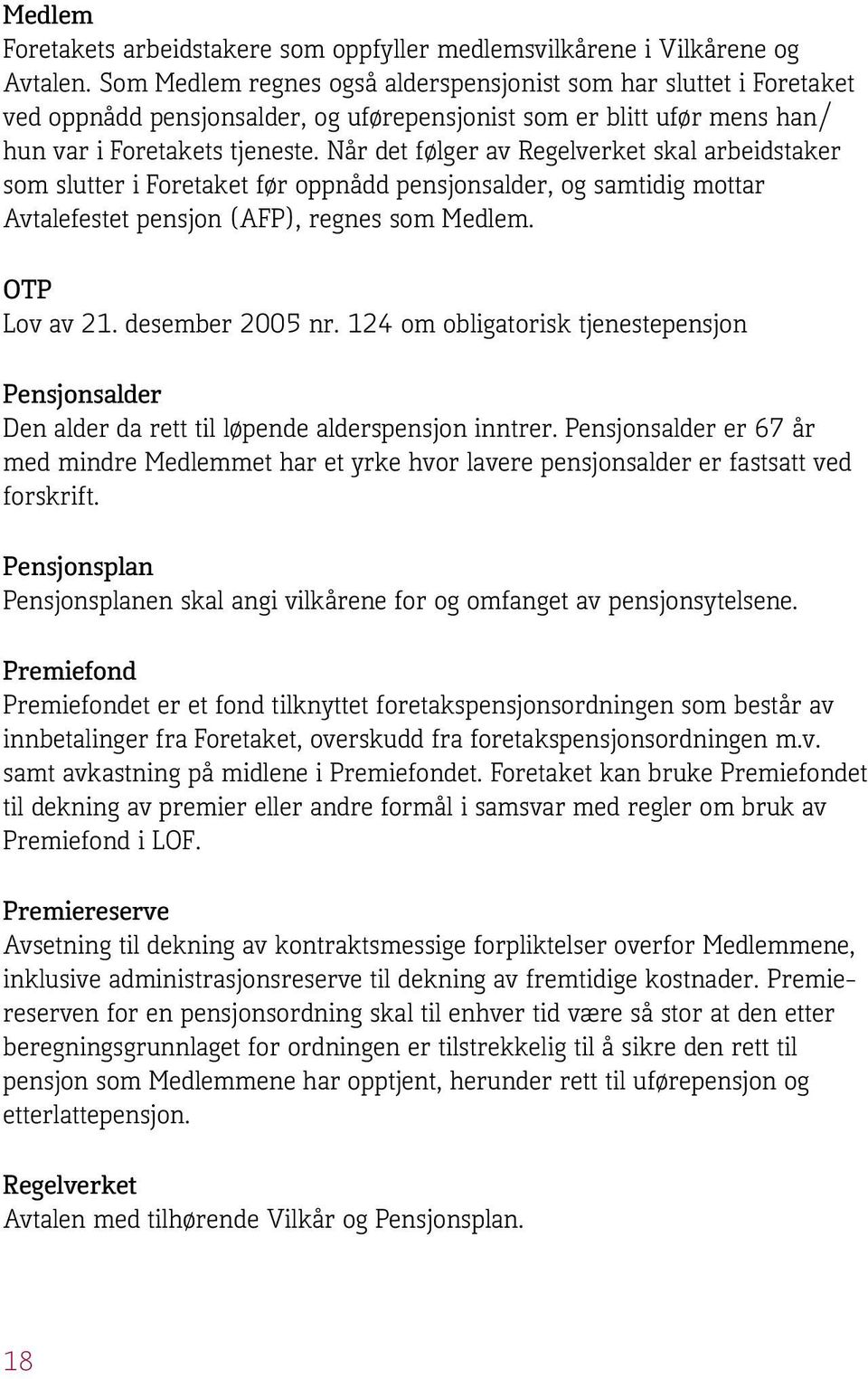 Medlem
Foretakets arbeidstakere som oppfyller medlemsvilkårene i Vilkårene og Avtalen. Som Medlem regnes også alderspensjonist som har sluttet i Foretaket ved oppnådd pensjonsalder, og uførepensjonist som er blitt ufør mens han/ hun var i Foretakets tjeneste. Når det følger av Regelverket skal arbeidstaker som slutter i Foretaket før oppnådd pensjonsalder, og samtidig mottar Avtalefestet pensjon (AFP), regnes som Medlem.

OTP
Lov av 21. desember 2005 nr. 124 om obligatorisk tjenestepensjon

Pensjonsalder
Den alder da rett til løpende alderspensjon inntrer. Pensjonsalder er 67 år med mindre Medlemmet har et yrke hvor lavere pensjonsalder er fastsatt ved forskrift.

Pensjonsplan
Pensjonsplanen skal angi vilkårene for og omfanget av pensjonsytelsene.

Premiefond
Premiefondet er et fond tilknyttet foretakspensjonsordningen som består av innbetalinger fra Foretaket, overskudd fra foretakspensjonsordningen m.v. samt avkastning på midlene i Premiefondet. Foretaket kan bruke Premiefondet til dekning av premier eller andre formål i samsvar med regler om bruk av Premiefond i LOF.

Premiereserve
Avsetning til dekning av kontraktsmessige forpliktelser overfor Medlemmene, inklusive administrasjonsreserve til dekning av fremtidige kostnader. Premiereserven for en pensjonsordning skal til enhver tid være så stor at den etter beregningsgrunnlaget for ordningen er tilstrekkelig til å sikre den rett til pensjon som Medlemmene har opptjent, herunder rett til uførepensjon og etterlattepensjon.

Regelverket
Avtalen med tilhørende Vilkår og Pensjonsplan.

18